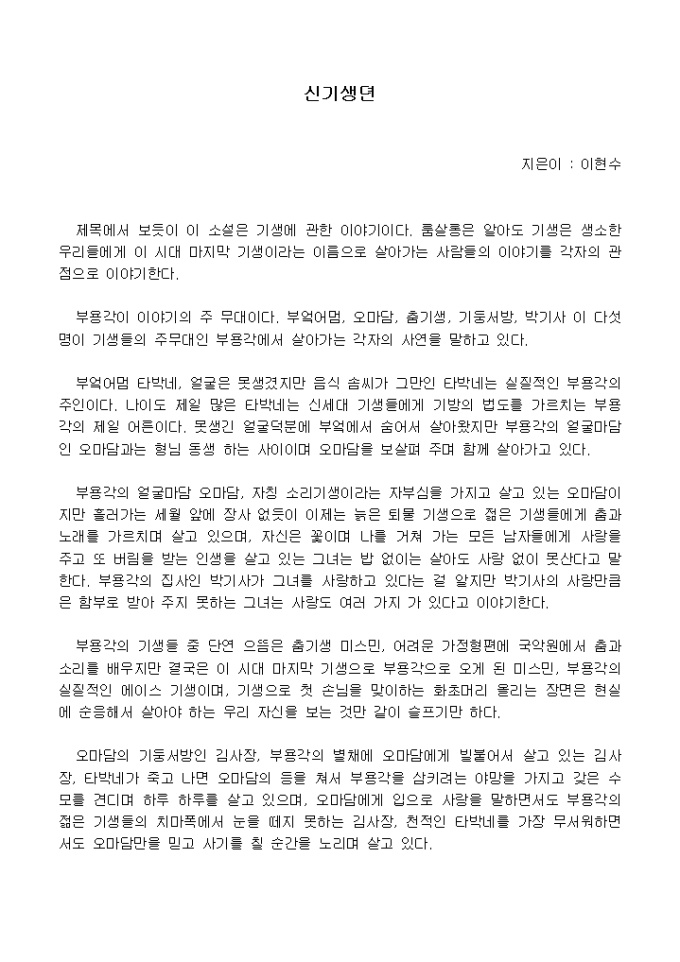 신기생뎐

지은이 : 이현수

제목에서 보듯이 이 소설은 기생에 관한 이야기이다. 룸살롱은 알아도 기생은 생소한 우리들에게 이 시대 마지막 기생이라는 이름으로 살아가는 사람들의 이야기를 각자의 관점으로 이야기한다.

부용각이 이야기의 주 무대이다. 부엌어멈, 오마담, 춤기생, 기둥서방, 박기사 이 다섯 명이 기생들의 주무대인 부용각에서 살아가는 각자의 사연을 말하고 있다.

부엌어멈 타박네, 얼굴은 못생겼지만 음식 솜씨가 그만인 타박네는 실질적인 부용각의 주인이다. 나이도 제일 많은 타박네는 신세대 기생들에게 기방의 법도를 가르치는 부용각의 제일 어른이다. 못생긴 얼굴덕분에 부엌에서 숨어서 살아왔지만 부용각의 얼굴마담인 오마담과는 형님 동생 하는 사이이며 오마담을 보살펴 주며 함께 살아가고 있다.

부용각의 얼굴마담 오마담, 자칭 소리기생이라는 자부심을 가지고 살고 있는 오마담이지만 흘러가는 세월 앞에 장사 없듯이 이제는 늙은 퇴물 기생으로 젊은 기생들에게 춤과 노래를 가르치며 살고 있으며, 자신은 꽃이며 나를 거쳐 가는 모든 남자들에게 사랑을 주고 또 버림을 받는 인생을 살고 있는 그녀는 밥 없이는 살아도 사랑 없이 못산다고 말한다. 부용각의 집사인 박기사가 그녀를 사랑하고 있다는 걸 알지만 박기사의 사랑만큼은 함부로 받아 주지 못하는 그녀는 사랑도 여러 가지 가 있다고 이야기한다.

부용각의 기생들 중 단연 으뜸은 춤기생 미스민, 어려운 가정형편에 국악원에서 춤과 소리를 배우지만 결국은 이 시대 마지막 기생으로 부용각으로 오게 된 미스민, 부용각의 실질적인 에이스 기생이며, 기생으로 첫 손님을 맞이하는 화초머리 올리는 장면은 현실에 순응해서 살아야 하는 우리 자신을 보는 것만 같이 슬프기만 하다.

오마담의 기둥서방인 김사장, 부용각의 별채에 오마담에게 빌붙어서 살고 있는 김사장, 타박네가 죽고 나면 오마담의 등을 쳐서 부용각을 삼키려는 야망을 가지고 갖은 수모를 견디며 하루 하루를 살고 있으며, 오마담에게 입으로 사랑을 말하면서도 부용각의 젊은 기생들의 치마폭에서 눈을 떼지 못하는 김사장, 천적인 타박네를 가장 무서워하면서도 오마담만을 믿고 사기를 칠 순간을 노리며 살고 있다.